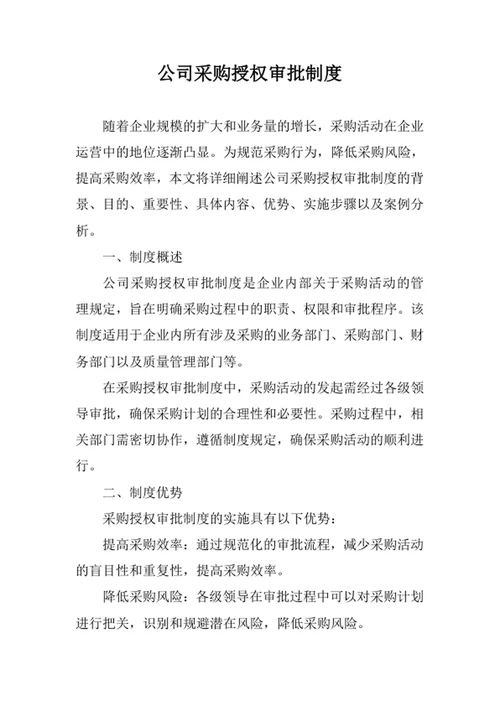 公司采购授权审批制度

随着企业规模的扩大和业务量的增长，采购活动在企业运营中的地位逐渐凸显。为规范采购行为，降低采购风险，提高采购效率，本文将详细阐述公司采购授权审批制度的背景、目的、重要性、具体内容、优势、实施步骤以及案例分析。

一、制度概述

公司采购授权审批制度是企业内部关于采购活动的管理规定，旨在明确采购过程中的职责、权限和审批程序。该制度适用于企业内所有涉及采购的业务部门、采购部门、财务部门以及质量管理部门等。

在采购授权审批制度中，采购活动的发起需经过各级领导审批，确保采购计划的合理性和必要性。采购过程中，相关部门需密切协作，遵循制度规定，确保采购活动的顺利进行。

二、制度优势

采购授权审批制度的实施具有以下优势：

提高采购效率：通过规范化的审批流程，减少采购活动的盲目性和重复性，提高采购效率。

降低采购风险：各级领导在审批过程中可以对采购计划进行把关，识别和规避潜在风险，降低采购风险。